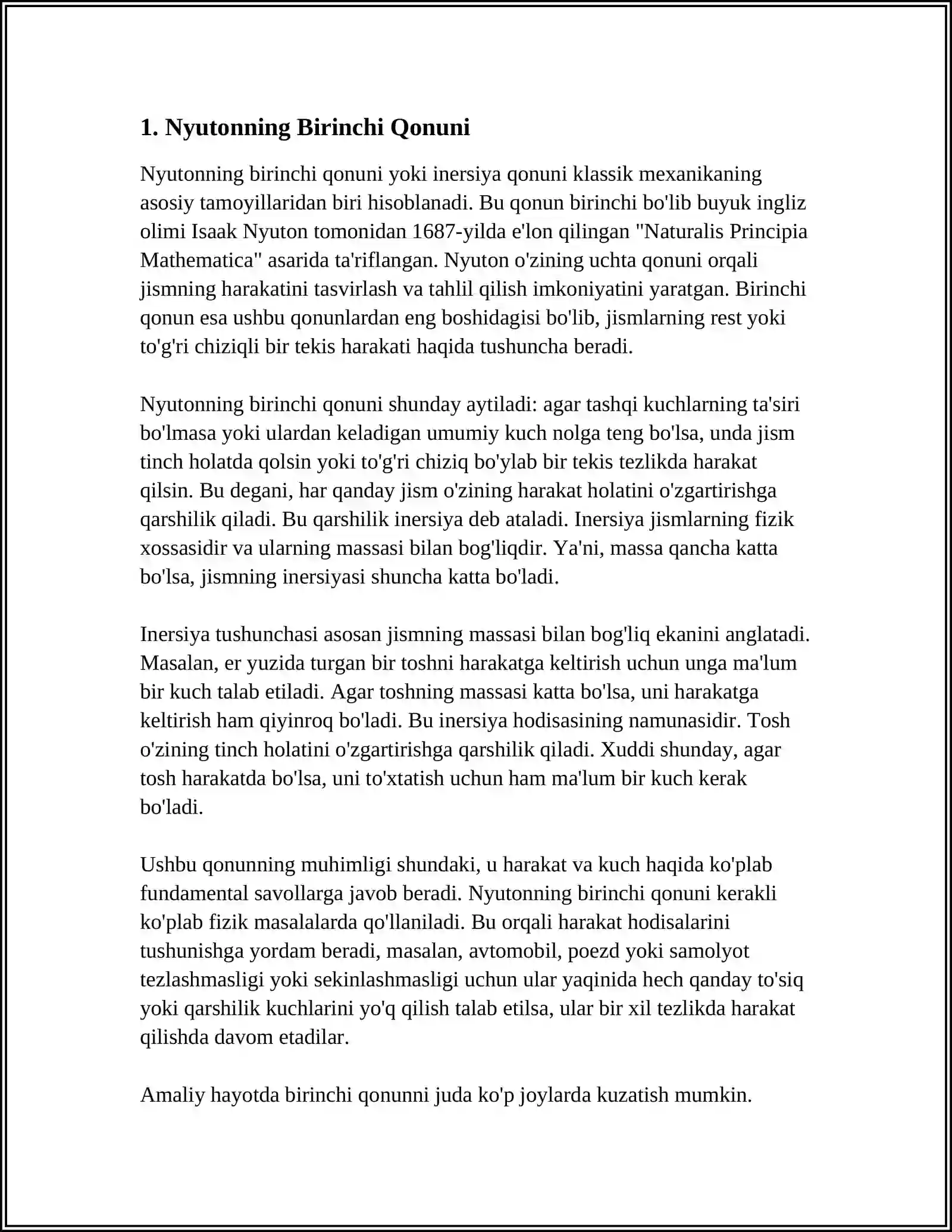 1. Nyutonning Birinchi Qonuni

Nyutonning birinchi qonuni yoki inersiya qonuni klassik mexanikaning asosiy tamoyillaridan biri hisoblanadi. Bu qonun birinchi bo'lib buyuk ingliz olimi Isaak Nyuton tomonidan 1687-yilda e'lon qilingan "Naturalis Principia Mathematica" asarida ta'riflangan. Nyuton o'zining uchta qonuni orqali jismning harakatini tasvirlash va tahlil qilish imkoniyatini yaratgan. Birinchi qonun esa ushbu qonunlardan eng boshidagisi bo'lib, jismlarning rest yoki to'g'ri chiziqli bir tekis harakati haqida tushuncha beradi.

Nyutonning birinchi qonuni shunday aytiladi: agar tashqi kuchlarning ta'siri bo'lmasa yoki ulardan keladigan umumiy kuch nolga teng bo'lsa, unda jism tinch holatda qolsin yoki to'g'ri chiziq bo'ylab bir tekis tezlikda harakat qilsin. Bu degani, har qanday jism o'zining harakat holatini o'zgartirishga qarshilik qiladi. Bu qarshilik inersiya deb ataladi. Inersiya jismlarning fizik xossasidir va ularning massasi bilan bog'liqdir. Ya'ni, massa qancha katta bo'lsa, jismning inersiyasi shuncha katta bo'ladi.

Inersiya tushunchasi asosan jismning massasi bilan bog'liq ekanini anglatadi. Masalan, er yuzida turgan bir toshni harakatga keltirish uchun unga ma'lum bir kuch talab etiladi. Agar toshning massasi katta bo'lsa, uni harakatga keltirish ham qiyinroq bo'ladi. Bu inersiya hodisasining namunasidir. Tosh o'zining tinch holatini o'zgartirishga qarshilik qiladi. Xuddi shunday, agar tosh harakatda bo'lsa, uni to'xtatish uchun ham ma'lum bir kuch kerak bo'ladi.

Ushbu qonunning muhimligi shundaki, u harakat va kuch haqida ko'plab fundamental savollarga javob beradi. Nyutonning birinchi qonuni kerakli ko'plab fizik masalalarda qo'llaniladi. Bu orqali harakat hodisalarini tushunishga yordam beradi, masalan, avtomobil, poezd yoki samolyot tezlashmasligi yoki sekinlashmasligi uchun ular yaqinida hech qanday to'siq yoki qarshilik kuchlarini yo'q qilish talab etilsa, ular bir xil tezlikda harakat qilishda davom etadilar.

Amaliy hayotda birinchi qonunni juda ko'p joylarda kuzatish mumkin.